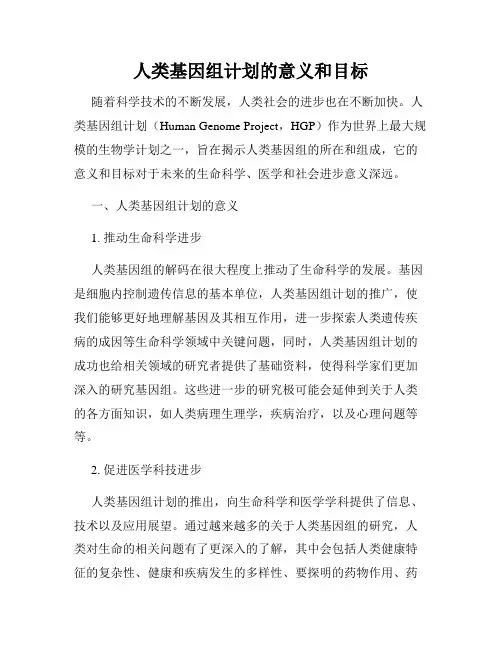 人类基因组计划的意义和目标

随着科学技术的不断发展，人类社会的进步也在不断加快。人类基因组计划（Human Genome Project，HGP）作为世界上最大规模的生物学计划之一，旨在揭示人类基因组的所在和组成，它的意义和目标对于未来的生命科学、医学和社会进步意义深远。

一、人类基因组计划的意义

1. 推动生命科学进步

人类基因组的解码在很大程度上推动了生命科学的发展。基因是细胞内控制遗传信息的基本单位，人类基因组计划的推广，使我们能够更好地理解基因及其相互作用，进一步探索人类遗传疾病的成因等生命科学领域中关键问题，同时，人类基因组计划的成功也给相关领域的研究者提供了基础资料，使得科学家们更加深入的研究基因组。这些进一步的研究极可能会延伸到关于人类的各方面知识，如人类病理生理学，疾病治疗，以及心理问题等等。

2. 促进医学科技进步

人类基因组计划的推出，向生命科学和医学学科提供了信息、技术以及应用展望。通过越来越多的关于人类基因组的研究，人类对生命的相关问题有了更深入的了解，其中会包括人类健康特征的复杂性、健康和疾病发生的多样性、要探明的药物作用、药